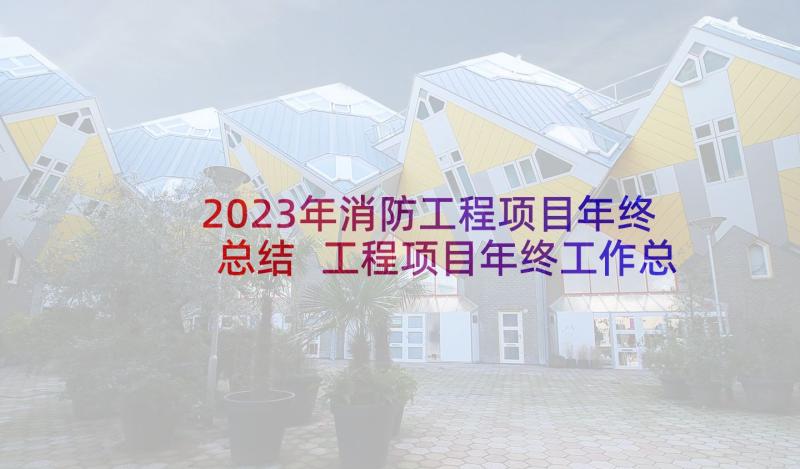 2023年消防工程项目年终总结 工程项目年终工作总